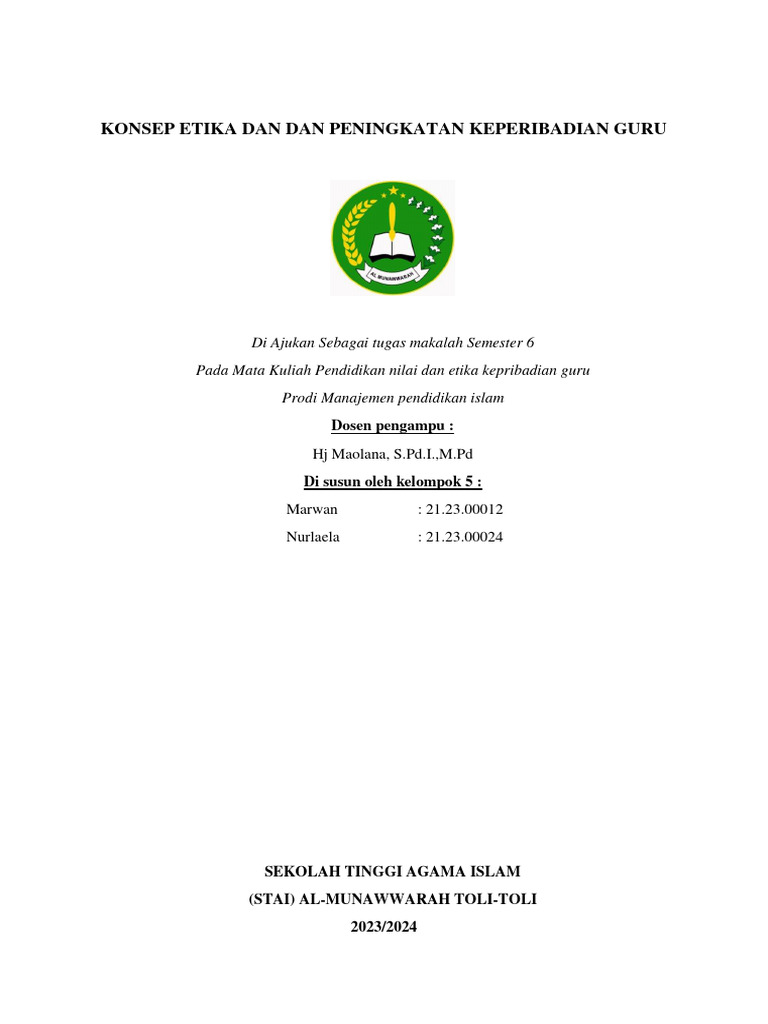 KONSEP ETIKA DAN DAN PENINGKATAN KEPERIBADIAN GURU

AL MUNAWWARAH

Di Ajukan Sebagai tugas makalah Semester 6

Pada Mata Kuliah Pendidikan nilai dan etika kepribadian guru

Prodi Manajemen pendidikan islam

Dosen pengampu :

Hj Maolana, S.Pd.I.,M.Pd

Di susun oleh kelompok 5 :

Marwan : 21.23.00012

Nurlaela : 21.23.00024

SEKOLAH TINGGI AGAMA ISLAM

(STAI) AL-MUNAWWARAH TOLI-TOLI

2023/2024